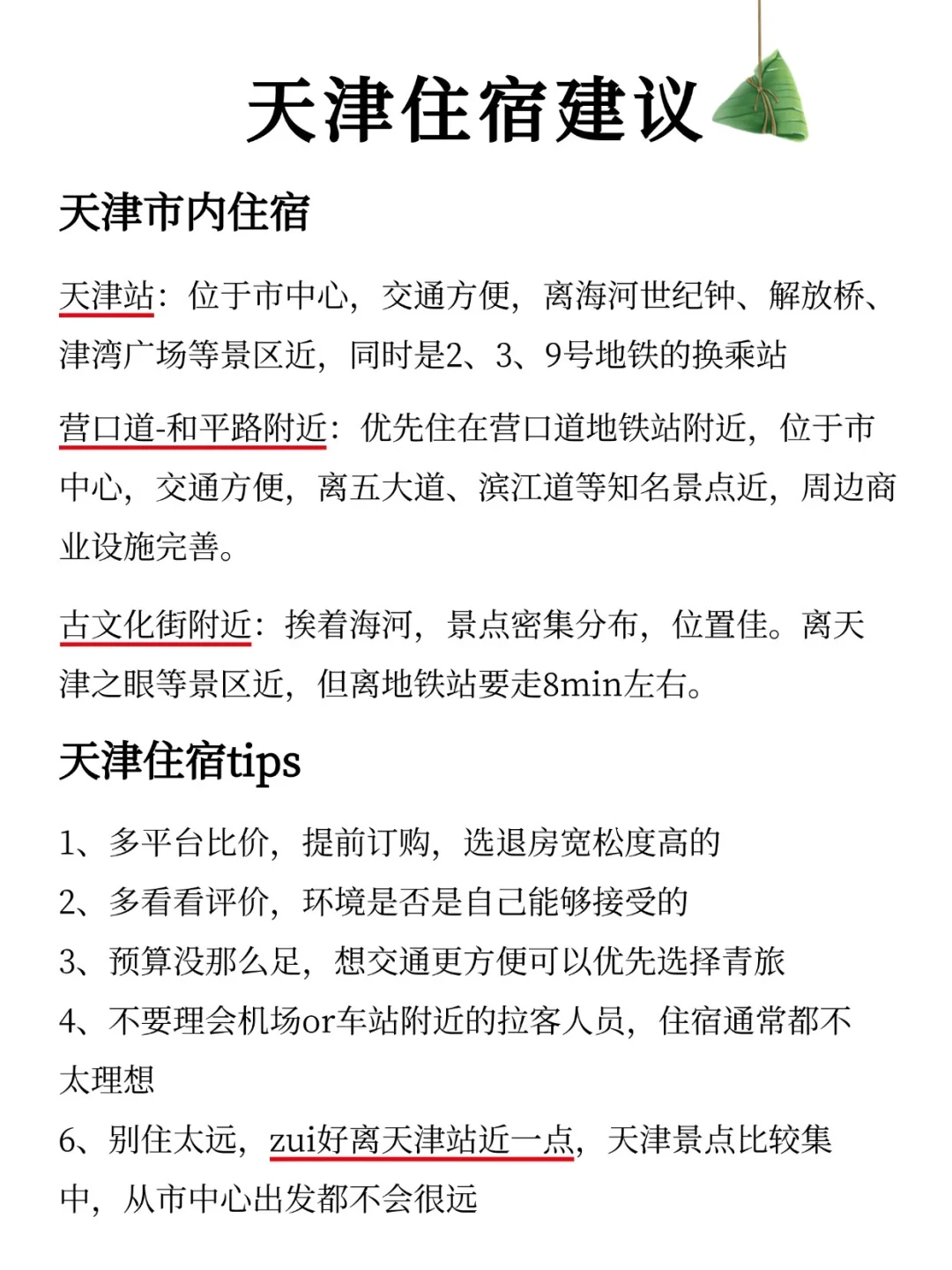 天津住宿建议

天津市内住宿

天津站：位于市中心，交通方便，离海河世纪钟、解放桥、津湾广场等景区近，同时是2、3、9号地铁的换乘站

营口道-和平路附近：优先住在营口道地铁站附近，位于市中心，交通方便，离五大道、滨江道等知名景点近，周边商业设施完善。

古文化街附近：挨着海河，景点密集分布，位置佳。离天津之眼等景区近，但离地铁站要走8min左右。

天津住宿tips

1、多平台比价，提前订购，选退房宽松度高的
2、多看看评价，环境是否是自己能够接受的
3、预算没那么足，想交通更方便可以优先选择青旅
4、不要理会机场or车站附近的拉客人员，住宿通常都不太理想
6、别住太远，zui好离天津站近一点，天津景点比较集中，从市中心出发都不会很远